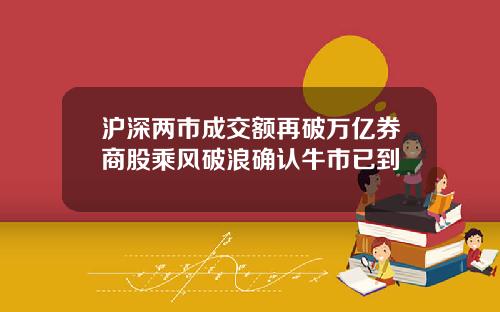 沪深两市成交额再破万亿券商股乘风破浪确认牛市已到